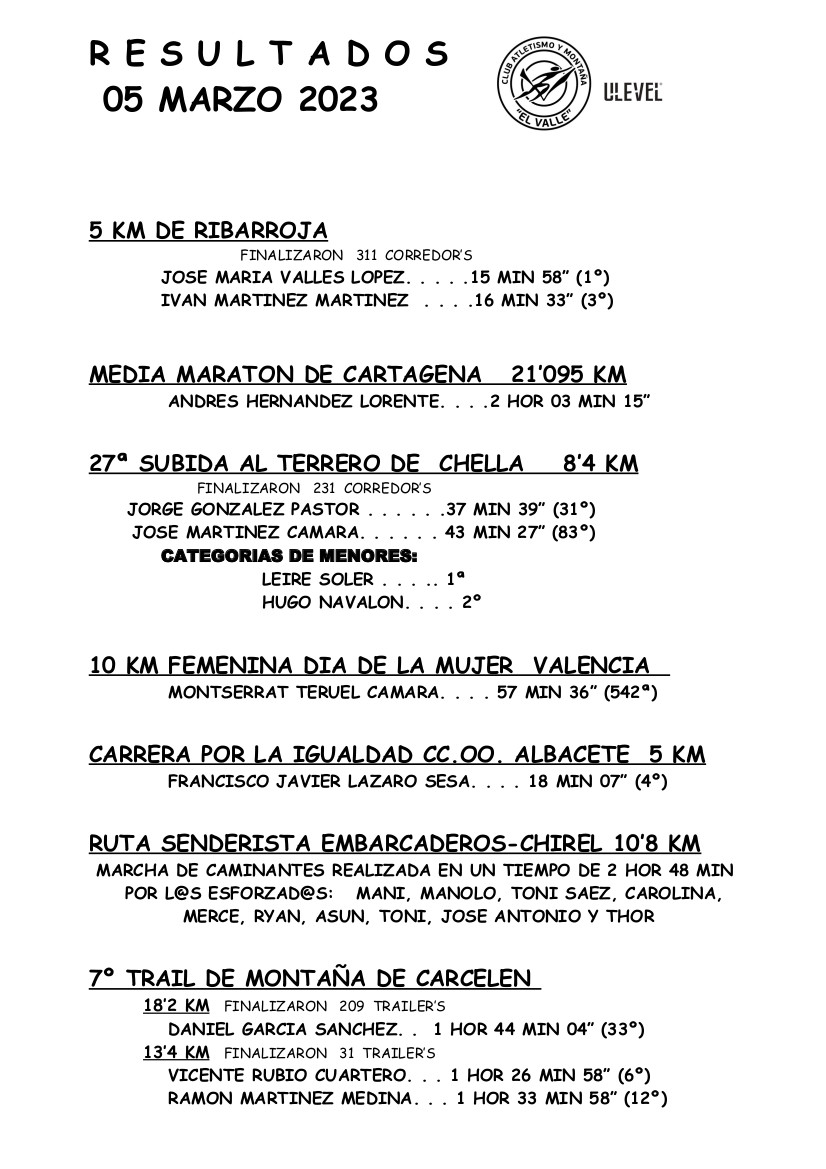 R E S U L T A D O S
05 MARZO 2023

CLUB ATLETISMO Y MONTAÑA "EL VALLE"

ULEVEL

5 KM DE RIBARROJA
FINALIZARON 311 CORREDOR'S
JOSE MARIA VALLES LOPEZ. . . . .15 MIN 58" (1º)
IVAN MARTINEZ MARTINEZ . . . .16 MIN 33" (3º)

MEDIA MARATON DE CARTAGENA 21'095 KM
ANDRES HERNANDEZ LORENTE. . . .2 HOR 03 MIN 15"

27ª SUBIDA AL TERRERO DE CHELLA 8'4 KM
FINALIZARON 231 CORREDOR'S
JORGE GONZALEZ PASTOR . . . . . .37 MIN 39" (31º)
JOSE MARTINEZ CAMARA. . . . . . 43 MIN 27" (83º)
CATEGORIAS DE MENORES:
LEIRE SOLER . . . .. 1ª
HUGO NAVALON. . . . 2º

10 KM FEMENINA DIA DE LA MUJER VALENCIA
MONTSERRAT TERUEL CAMARA. . . . 57 MIN 36" (542ª)

CARRERA POR LA IGUALDAD CC.OO. ALBACETE 5 KM
FRANCISCO JAVIER LAZARO SESA. . . . 18 MIN 07" (4º)

RUTA SENDERISTA EMBARCADEROS-CHIREL 10'8 KM
MARCHA DE CAMINANTES REALIZADA EN UN TIEMPO DE 2 HOR 48 MIN POR L@S ESFORZAD@S: MANI, MANOLO, TONI SAEZ, CAROLINA, MERCE, RYAN, ASUN, TONI, JOSE ANTONIO Y THOR

7º TRAIL DE MONTAÑA DE CARCELEN
18'2 KM FINALIZARON 209 TRAILER'S
DANIEL GARCIA SANCHEZ. . 1 HOR 44 MIN 04" (33º)
13'4 KM FINALIZARON 31 TRAILER'S
VICENTE RUBIO CUARTERO. . . 1 HOR 26 MIN 58" (6º)
RAMON MARTINEZ MEDINA. . . 1 HOR 33 MIN 58" (12º)